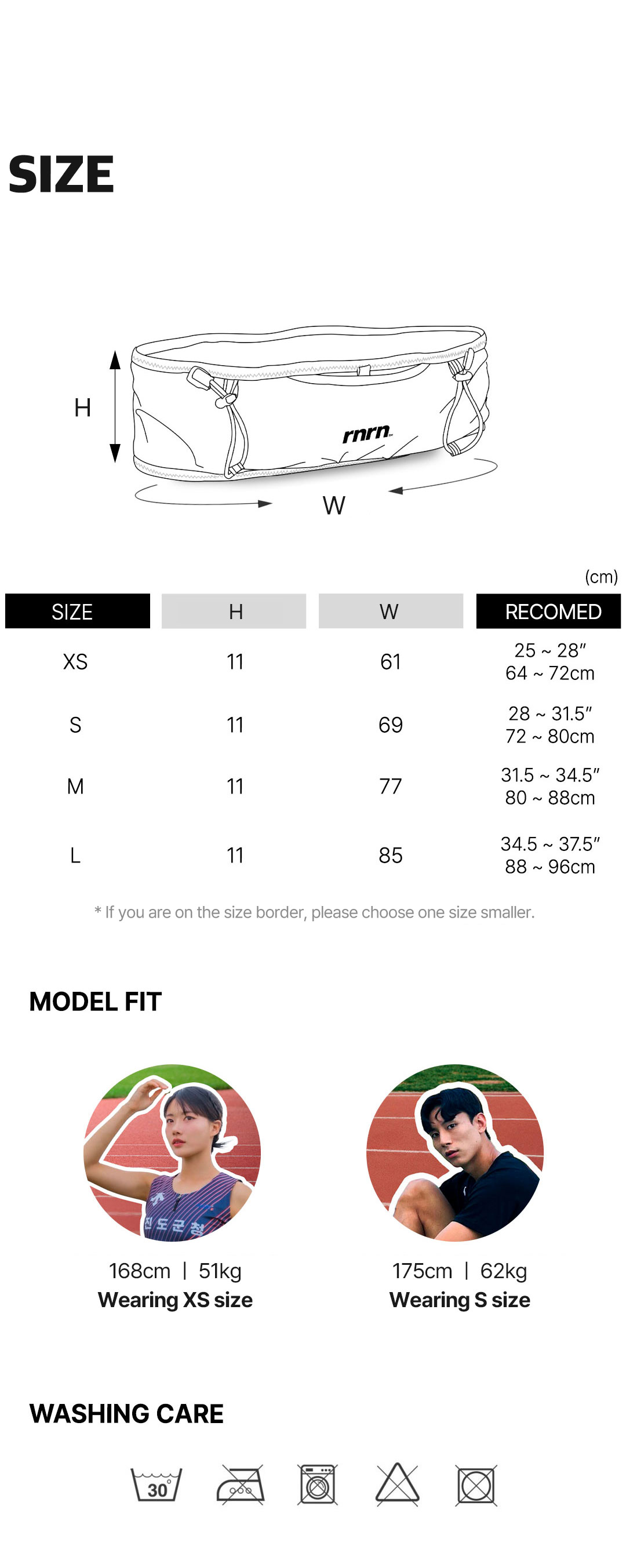 SIZE

H

rnrn

W

(cm)

| SIZE | H | W | RECOMED |
|---|---|---|---|
| XS | 11 | 61 | 25 ~ 28" 64 ~ 72cm |
| S | 11 | 69 | 28 ~ 31.5" 72 ~ 80cm |
| M | 11 | 77 | 31.5 ~ 34.5" 80 ~ 88cm |
| L | 11 | 85 | 34.5 ~ 37.5" 88 ~ 96cm |

* If you are on the size border, please choose one size smaller.

MODEL FIT

168cm | 51kg
Wearing XS size

175cm | 62kg
Wearing S size

WASHING CARE

30°